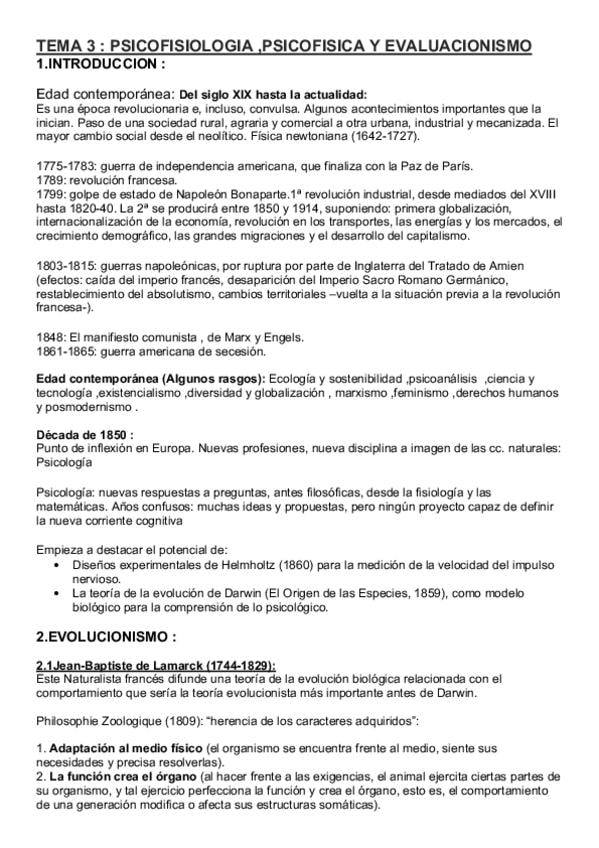 TEMA 3 : PSICOFISIOLOGIA ,PSICOFISICA Y EVALUACIONISMO
1.INTRODUCCION :

Edad contemporánea: Del siglo XIX hasta la actualidad:
Es una época revolucionaria e, incluso, convulsa. Algunos acontecimientos importantes que la inician. Paso de una sociedad rural, agraria y comercial a otra urbana, industrial y mecanizada. El mayor cambio social desde el neolítico. Física newtoniana (1642-1727).

1775-1783: guerra de independencia americana, que finaliza con la Paz de París.
1789: revolución francesa.
1799: golpe de estado de Napoleón Bonaparte.1ª revolución industrial, desde mediados del XVIII hasta 1820-40. La 2ª se producirá entre 1850 y 1914, suponiendo: primera globalización, internacionalización de la economía, revolución en los transportes, las energías y los mercados, el crecimiento demográfico, las grandes migraciones y el desarrollo del capitalismo.

1803-1815: guerras napoleónicas, por ruptura por parte de Inglaterra del Tratado de Amien (efectos: caída del imperio francés, desaparición del Imperio Sacro Romano Germánico, restablecimiento del absolutismo, cambios territoriales –vuelta a la situación previa a la revolución francesa-).

1848: El manifiesto comunista , de Marx y Engels.
1861-1865: guerra americana de secesión.

Edad contemporánea (Algunos rasgos): Ecología y sostenibilidad ,psicoanálisis ,ciencia y tecnología ,existencialismo ,diversidad y globalización , marxismo ,feminismo ,derechos humanos y posmodernismo .

Década de 1850 :
Punto de inflexión en Europa. Nuevas profesiones, nueva disciplina a imagen de las cc. naturales: Psicología

Psicología: nuevas respuestas a preguntas, antes filosóficas, desde la fisiología y las matemáticas. Años confusos: muchas ideas y propuestas, pero ningún proyecto capaz de definir la nueva corriente cognitiva

Empieza a destacar el potencial de:
• Diseños experimentales de Helmholtz (1860) para la medición de la velocidad del impulso nervioso.
• La teoría de la evolución de Darwin (El Origen de las Especies, 1859), como modelo biológico para la comprensión de lo psicológico.

2.EVOLUCIONISMO :

2.1Jean-Baptiste de Lamarck (1744-1829):
Este Naturalista francés difunde una teoría de la evolución biológica relacionada con el comportamiento que sería la teoría evolucionista más importante antes de Darwin.

Philosophie Zoologique (1809): "herencia de los caracteres adquiridos":

1. Adaptación al medio físico (el organismo se encuentra frente al medio, siente sus necesidades y precisa resolverlas).
2. La función crea el órgano (al hacer frente a las exigencias, el animal ejercita ciertas partes de su organismo, y tal ejercicio perfecciona la función y crea el órgano, esto es, el comportamiento de una generación modifica o afecta sus estructuras somáticas).